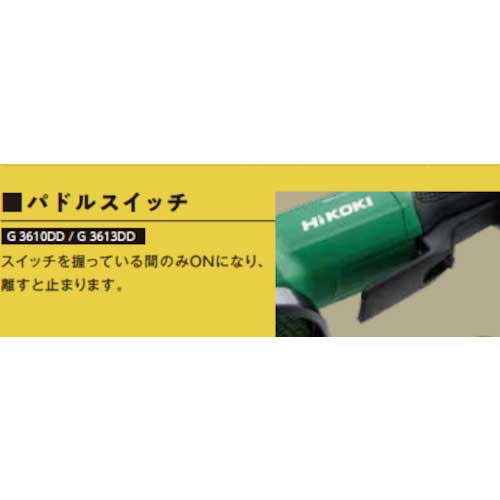 ■パドルスイッチ

G 3610DD / G 3613DD

スイッチを握っている間のみONになり、離すと止まります。

HiKOKI